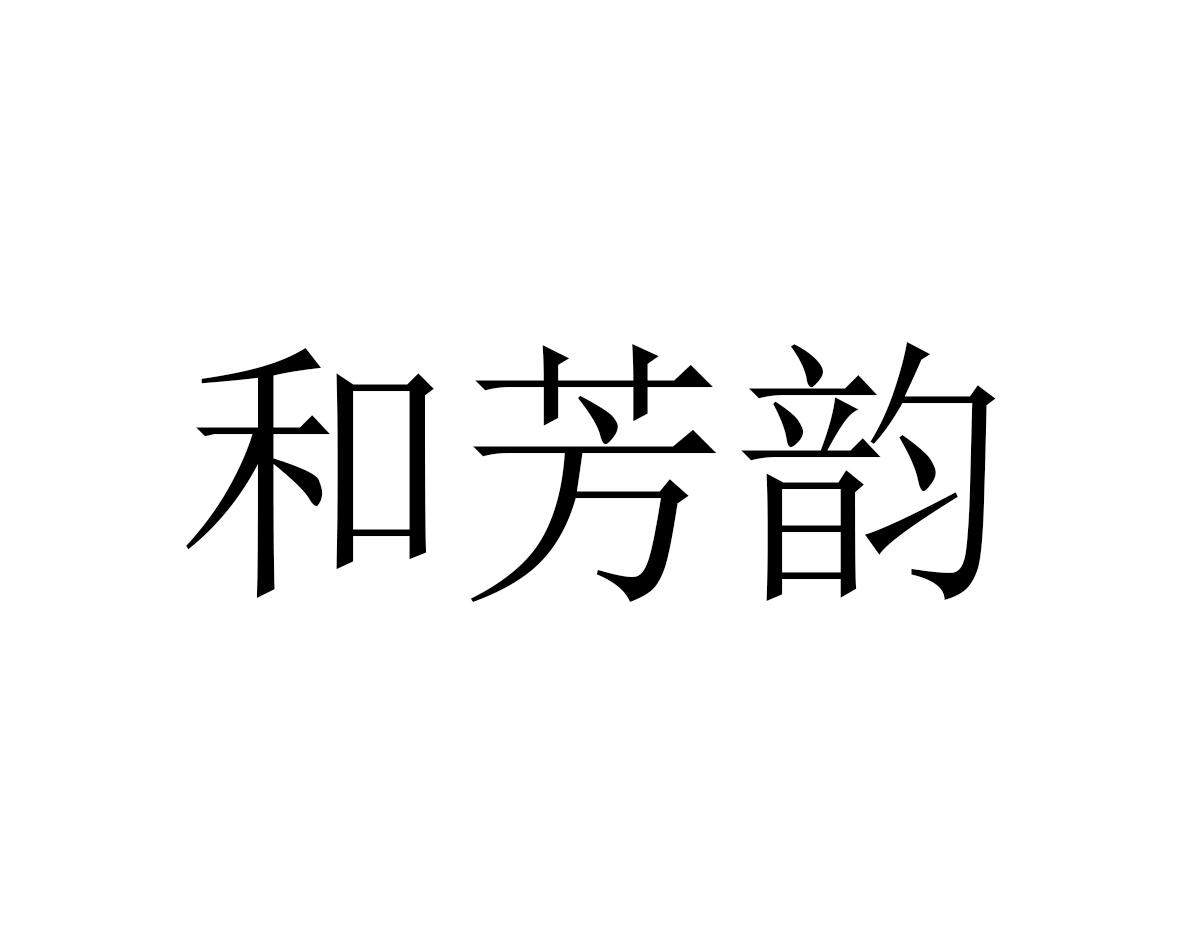 和芳韵